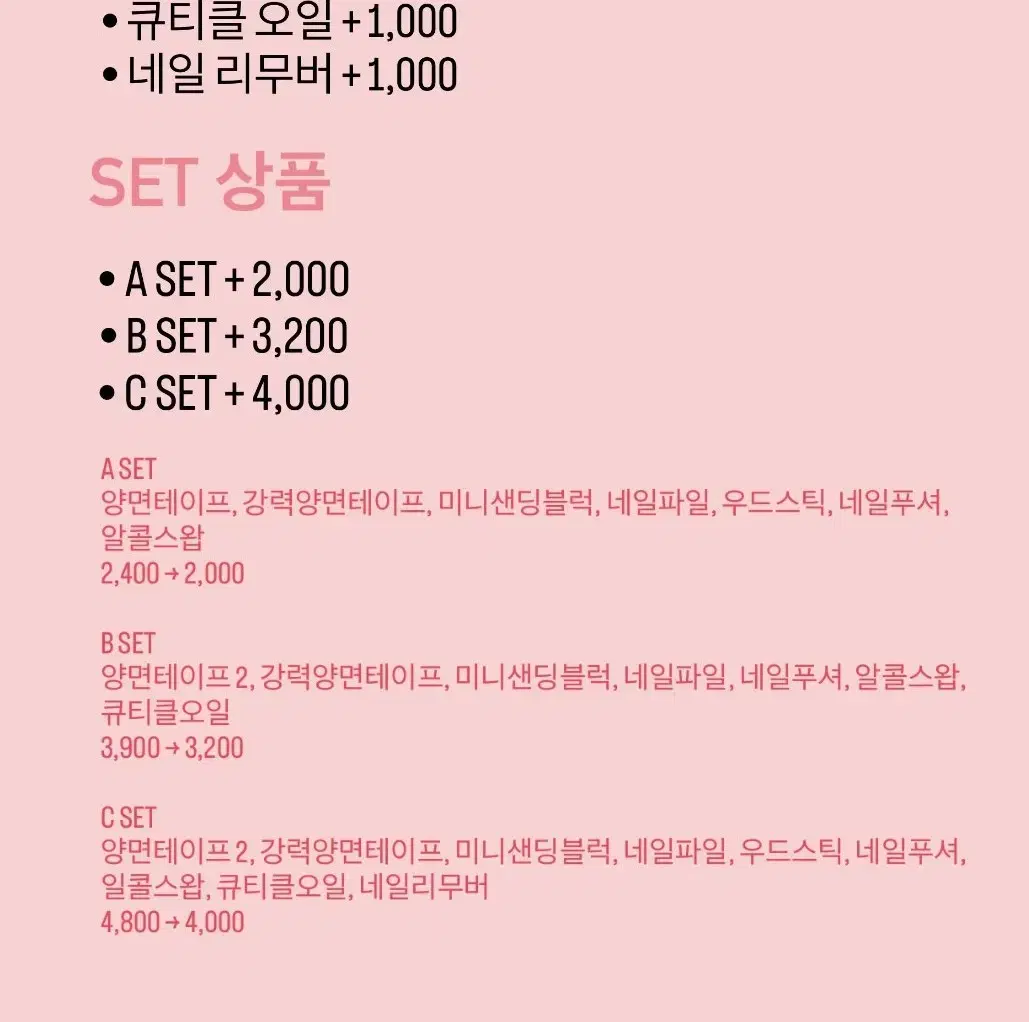 • 큐티클 오일 + 1,000
• 네일 리무버 + 1,000

SET 상품

• A SET + 2,000
• B SET + 3,200
• C SET + 4,000

A SET
양면테이프, 강력양면테이프, 미니샌딩블럭, 네일파일, 우드스틱, 네일푸셔, 알콜스왑
2,400 → 2,000

B SET
양면테이프 2, 강력양면테이프, 미니샌딩블럭, 네일파일, 네일푸셔, 알콜스왑, 큐티클오일
3,900 → 3,200

C SET
양면테이프 2, 강력양면테이프, 미니샌딩블럭, 네일파일, 우드스틱, 네일푸셔, 일콜스왑, 큐티클오일, 네일리무버
4,800 → 4,000